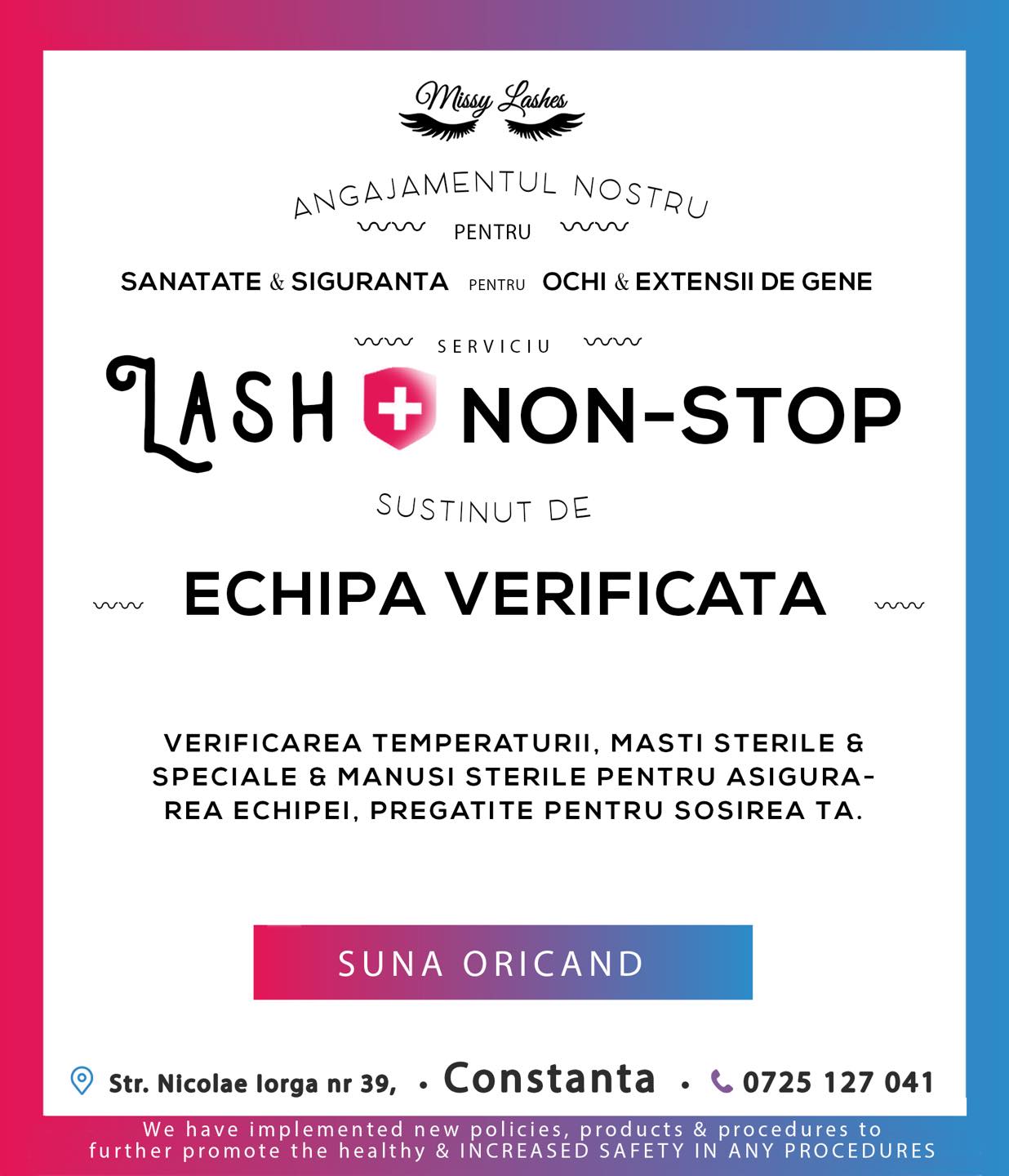 Missy Lashes

ANGAJAMENTUL NOSTRU

PENTRU

SANATATE & SIGURANTA PENTRU OCHI & EXTENSII DE GENE

SERVICIU

LASH NON-STOP

SUSTINUT DE

ECHIPA VERIFICATA

VERIFICAREA TEMPERATURII, MASTI STERILE & SPECIALE & MANUSI STERILE PENTRU ASIGURAREA ECHIPEI, PREGATITE PENTRU SOSIREA TA.

SUNA ORICAND

Str. Nicolae Iorga nr 39, • Constanta • 0725 127 041

We have implemented new policies, products & procedures to further promote the healthy & INCREASED SAFETY IN ANY PROCEDURES